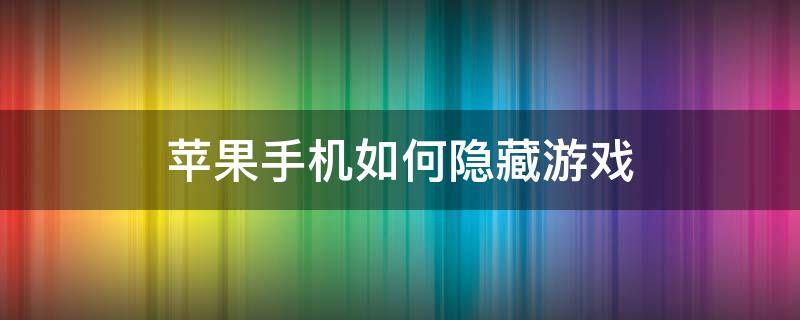 苹果手机如何隐藏游戏